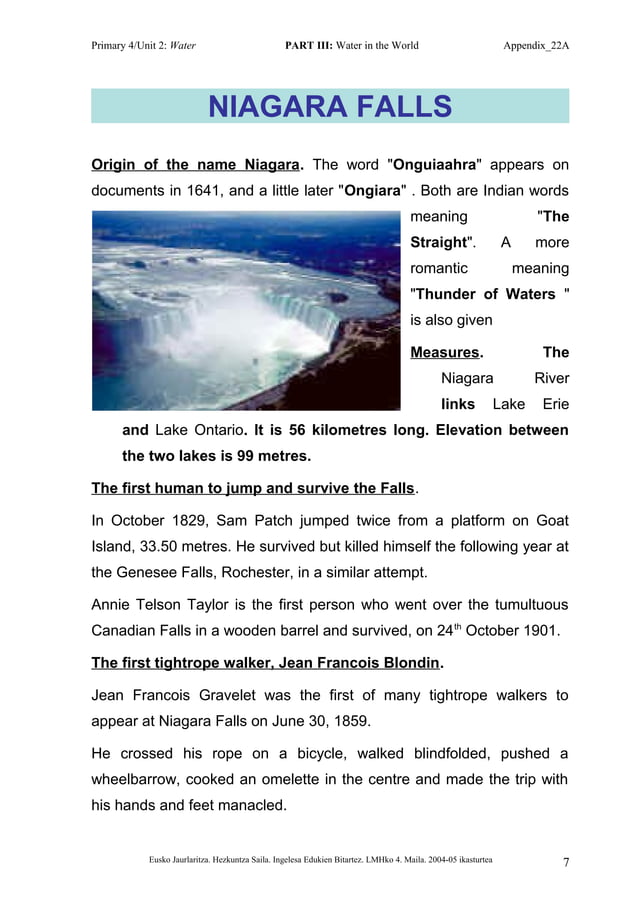 Primary 4/Unit 2: Water PART III: Water in the World Appendix_22A

NIAGARA FALLS

Origin of the name Niagara. The word "Onguiaahra" appears on documents in 1641, and a little later "Ongiara" . Both are Indian words meaning "The Straight". A more romantic meaning "Thunder of Waters " is also given

Measures. The Niagara River links Lake Erie and Lake Ontario. It is 56 kilometres long. Elevation between the two lakes is 99 metres.

The first human to jump and survive the Falls.

In October 1829, Sam Patch jumped twice from a platform on Goat Island, 33.50 metres. He survived but killed himself the following year at the Genesee Falls, Rochester, in a similar attempt.

Annie Telson Taylor is the first person who went over the tumultuous Canadian Falls in a wooden barrel and survived, on 24$^{th}$ October 1901.

The first tightrope walker, Jean Francois Blondin.

Jean Francois Gravelet was the first of many tightrope walkers to appear at Niagara Falls on June 30, 1859.

He crossed his rope on a bicycle, walked blindfolded, pushed a wheelbarrow, cooked an omelette in the centre and made the trip with his hands and feet manacled.

Eusko Jaurlaritza. Hezkuntza Saila. Ingelesa Edukien Bitartez. LMHko 4. Maila. 2004-05 ikasturtea 7